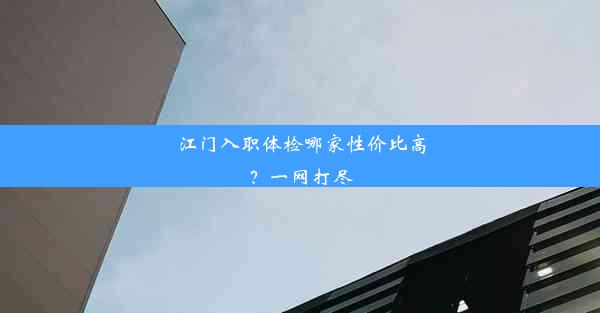 江门入职体检哪家性价比高？一网打尽